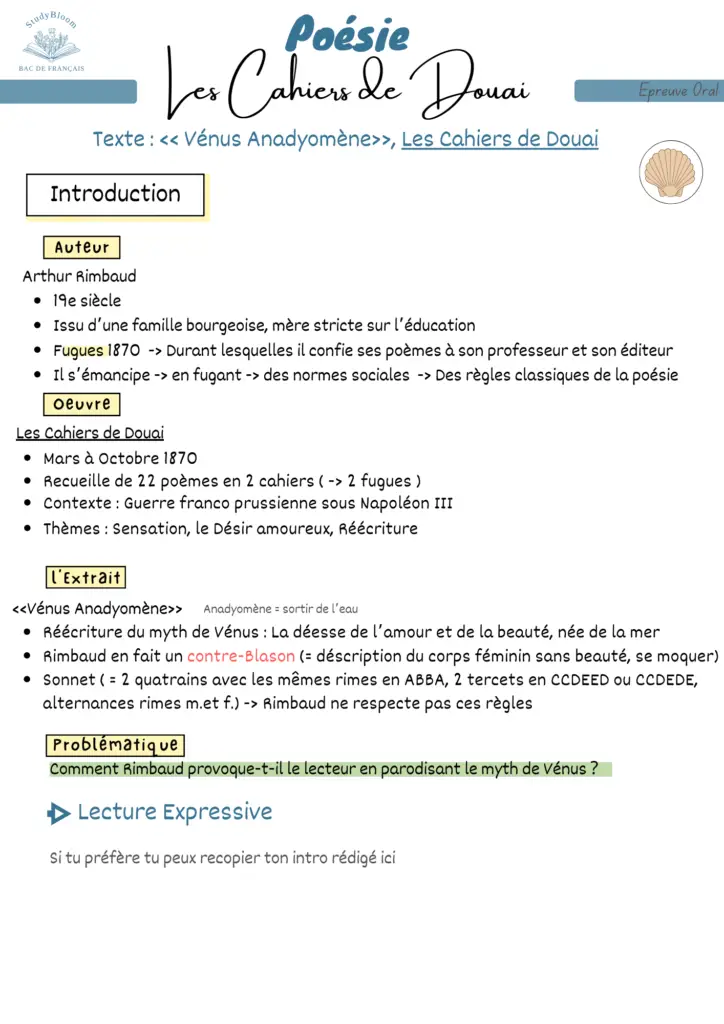 StudyBloom
BAC DE FRANÇAIS

Poésie
Les Cahiers de Douai

Epreuve Oral

Texte : << Vénus Anadyomène>>, Les Cahiers de Douai

Introduction

Auteur

Arthur Rimbaud
- 19e siècle
- Issu d'une famille bourgeoise, mère stricte sur l'éducation
- Fugues 1870 -> Durant lesquelles il confie ses poèmes à son professeur et son éditeur
- Il s'émancipe -> en fugant -> des normes sociales -> Des règles classiques de la poésie

Oeuvre

Les Cahiers de Douai
- Mars à Octobre 1870
- Recueille de 22 poèmes en 2 cahiers ( -> 2 fugues )
- Contexte : Guerre franco prussienne sous Napoléon III
- Thèmes : Sensation, le Désir amoureux, Réécriture

l'Extrait

<<Vénus Anadyomène>> Anadyomène = sortir de l'eau
- Réécriture du myth de Vénus : La déesse de l'amour et de la beauté, née de la mer
- Rimbaud en fait un contre-Blason (= déscription du corps féminin sans beauté, se moquer)
- Sonnet ( = 2 quatrains avec les mêmes rimes en ABBA, 2 tercets en CCDEED ou CCDEDE, alternances rimes m.et f.) -> Rimbaud ne respecte pas ces règles

Problématique

Comment Rimbaud provoque-t-il le lecteur en parodisant le myth de Vénus ?

Lecture Expressive

Si tu préfère tu peux recopier ton intro rédigé ici